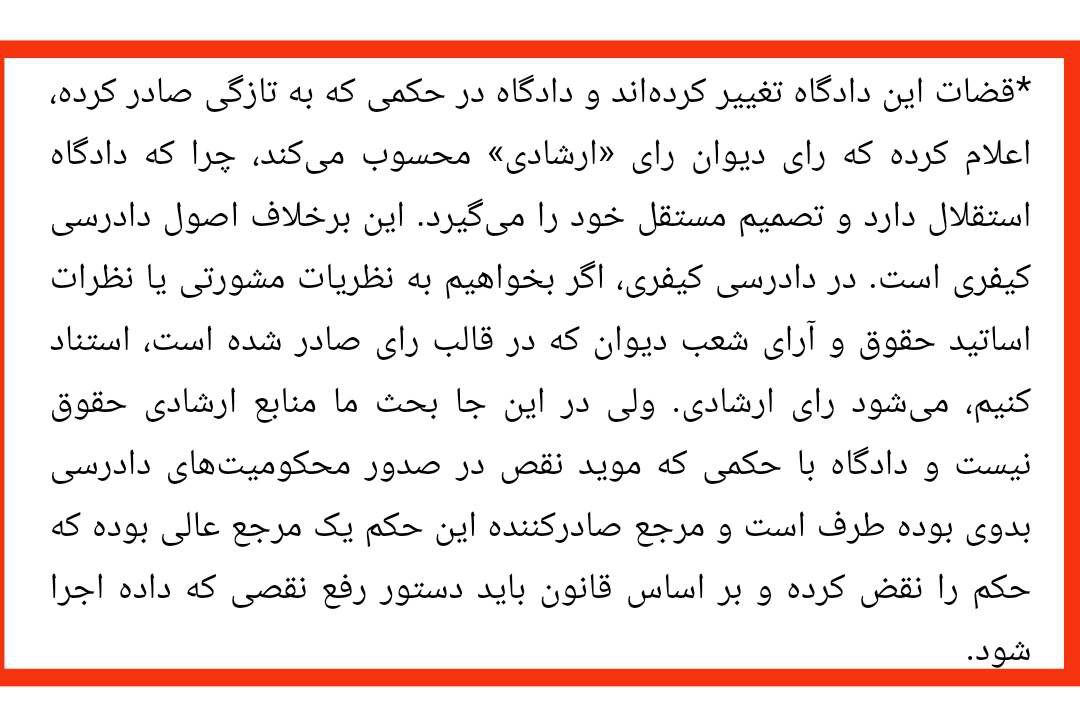 *قضات این دادگاه تغییر کرده‌اند و دادگاه در حکمی که به تازگی صادر کرده، اعلام کرده که رای دیوان رای «ارشادی» محسوب می‌کند، چرا که دادگاه استقلال دارد و تصمیم مستقل خود را می‌گیرد. این برخلاف اصول دادرسی کیفری است. در دادرسی کیفری، اگر بخواهیم به نظریات مشورتی یا نظرات اساتید حقوق و آرای شعب دیوان که در قالب رای صادر شده است، استناد کنیم، می‌شود رای ارشادی. ولی در این جا بحث ما منابع ارشادی حقوق نیست و دادگاه با حکمی که موید نقص در صدور محکومیت‌های دادرسی بدوی بوده طرف است و مرجع صادرکننده این حکم یک مرجع عالی بوده که حکم را نقض کرده و بر اساس قانون باید دستور رفع نقصی که داده اجرا شود.